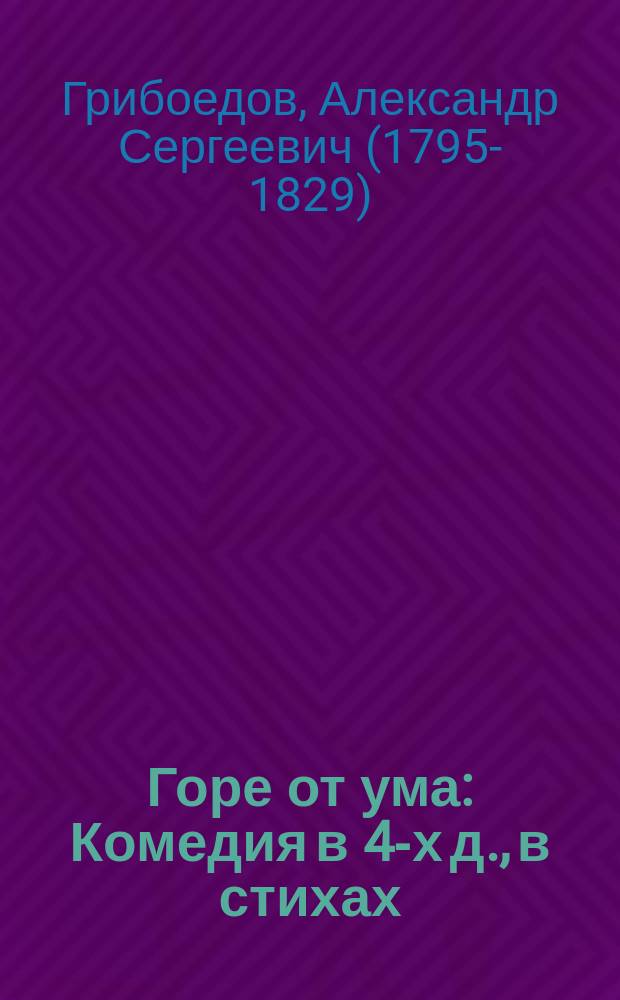 Грибоедов, Александр Сергеевич (1795-1829)

Горе от ума: Комедия в 4-х д., в стихах